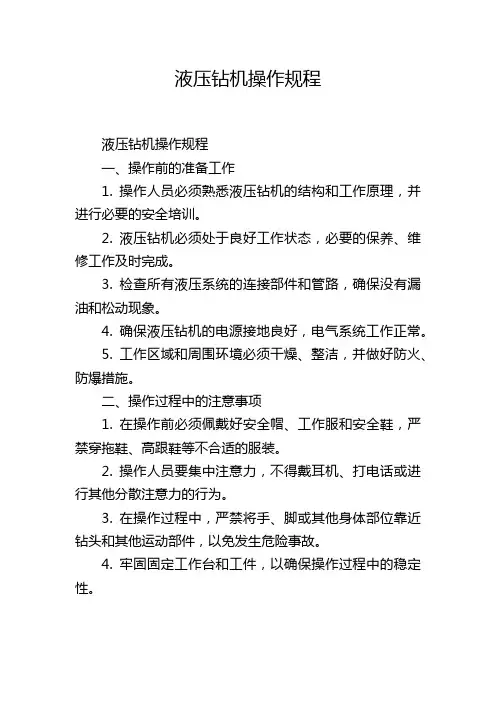 液压钻机操作规程

液压钻机操作规程

一、操作前的准备工作

1. 操作人员必须熟悉液压钻机的结构和工作原理，并进行必要的安全培训。

2. 液压钻机必须处于良好工作状态，必要的保养、维修工作及时完成。

3. 检查所有液压系统的连接部件和管路，确保没有漏油和松动现象。

4. 确保液压钻机的电源接地良好，电气系统工作正常。

5. 工作区域和周围环境必须干燥、整洁，并做好防火、防爆措施。

二、操作过程中的注意事项

1. 在操作前必须佩戴好安全帽、工作服和安全鞋，严禁穿拖鞋、高跟鞋等不合适的服装。

2. 操作人员要集中注意力，不得戴耳机、打电话或进行其他分散注意力的行为。

3. 在操作过程中，严禁将手、脚或其他身体部位靠近钻头和其他运动部件，以免发生危险事故。

4. 牢固固定工作台和工件，以确保操作过程中的稳定性。